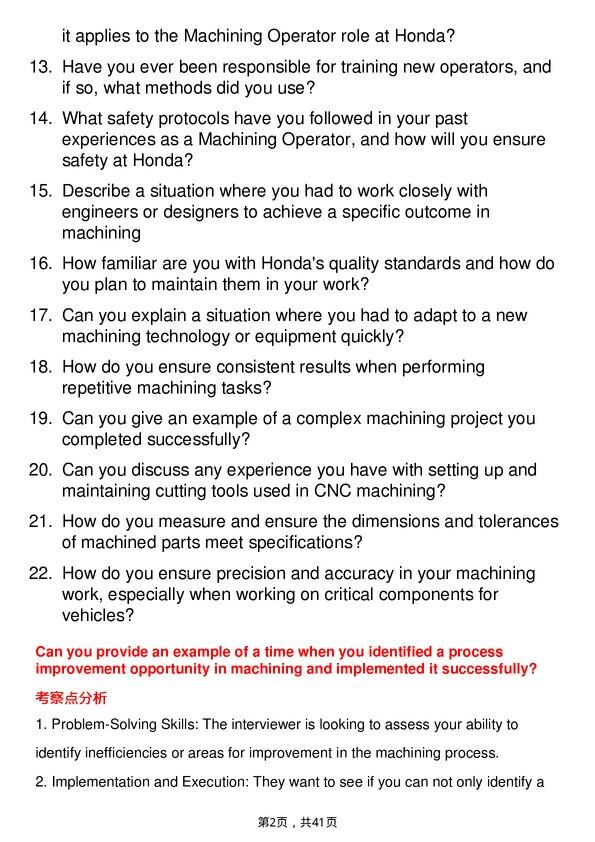 it applies to the Machining Operator role at Honda?

13. Have you ever been responsible for training new operators, and if so, what methods did you use?

14. What safety protocols have you followed in your past experiences as a Machining Operator, and how will you ensure safety at Honda?

15. Describe a situation where you had to work closely with engineers or designers to achieve a specific outcome in machining

16. How familiar are you with Honda's quality standards and how do you plan to maintain them in your work?

17. Can you explain a situation where you had to adapt to a new machining technology or equipment quickly?

18. How do you ensure consistent results when performing repetitive machining tasks?

19. Can you give an example of a complex machining project you completed successfully?

20. Can you discuss any experience you have with setting up and maintaining cutting tools used in CNC machining?

21. How do you measure and ensure the dimensions and tolerances of machined parts meet specifications?

22. How do you ensure precision and accuracy in your machining work, especially when working on critical components for vehicles?

Can you provide an example of a time when you identified a process improvement opportunity in machining and implemented it successfully?

考察点分析

1. Problem-Solving Skills: The interviewer is looking to assess your ability to identify inefficiencies or areas for improvement in the machining process.

2. Implementation and Execution: They want to see if you can not only identify a

第2页，共41页